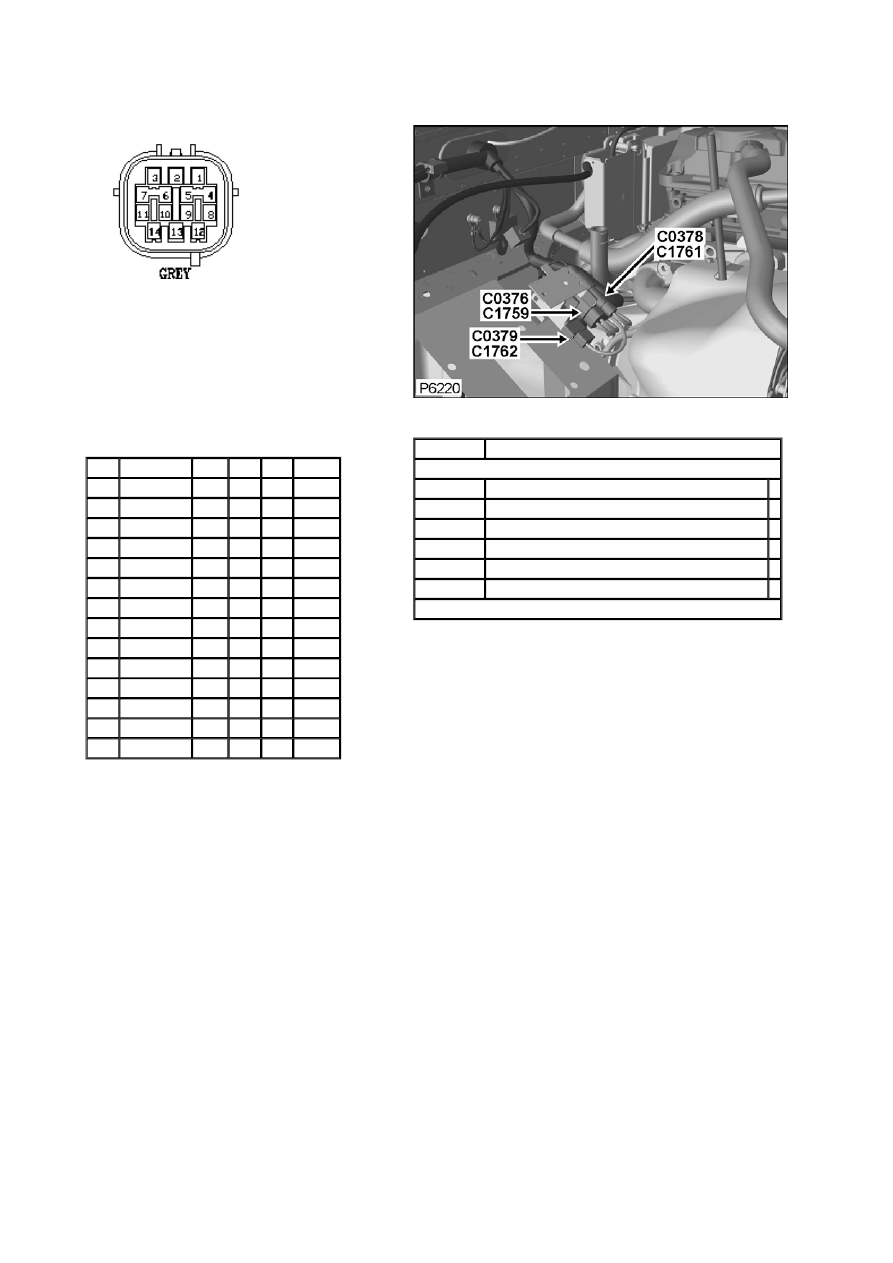 3 2 1
7 6 5 4
11 10 9 8
14 13 12
GREY

C0378
C1761
C0376
C1759
C0379
C1762
P6220